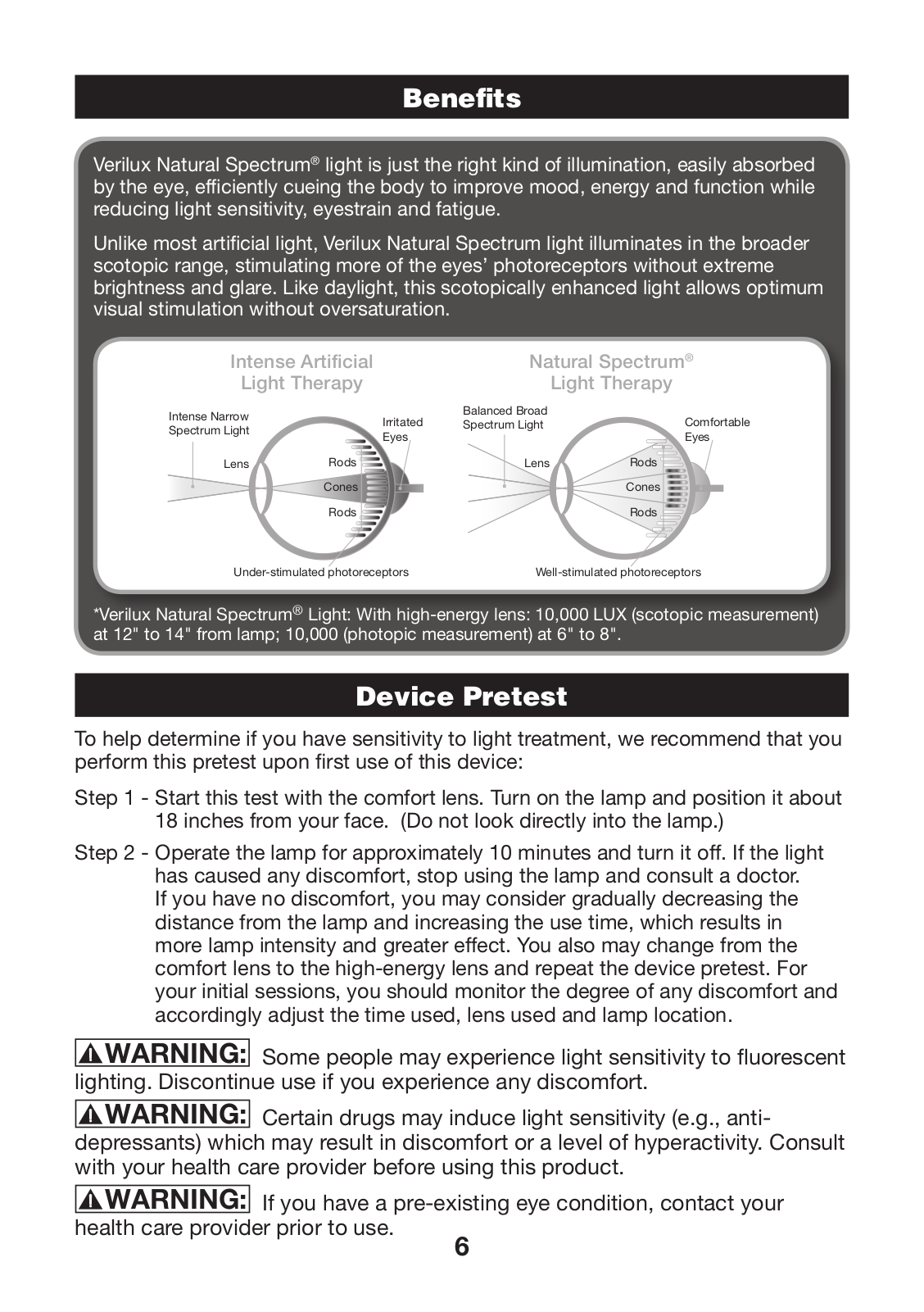 Benefits

Verilux Natural Spectrum® light is just the right kind of illumination, easily absorbed by the eye, efficiently cueing the body to improve mood, energy and function while reducing light sensitivity, eyestrain and fatigue.

Unlike most artificial light, Verilux Natural Spectrum light illuminates in the broader scotopic range, stimulating more of the eyes' photoreceptors without extreme brightness and glare. Like daylight, this scotopically enhanced light allows optimum visual stimulation without oversaturation.

Intense Artificial Light Therapy

Intense Narrow Spectrum Light

Irritated Eyes

Lens

Rods

Cones

Rods

Under-stimulated photoreceptors

Natural Spectrum® Light Therapy

Balanced Broad Spectrum Light

Comfortable Eyes

Lens

Rods

Cones

Rods

Well-stimulated photoreceptors

*Verilux Natural Spectrum® Light: With high-energy lens: 10,000 LUX (scotopic measurement) at 12" to 14" from lamp; 10,000 (photopic measurement) at 6" to 8".

Device Pretest

To help determine if you have sensitivity to light treatment, we recommend that you perform this pretest upon first use of this device:

Step 1 - Start this test with the comfort lens. Turn on the lamp and position it about 18 inches from your face. (Do not look directly into the lamp.)

Step 2 - Operate the lamp for approximately 10 minutes and turn it off. If the light has caused any discomfort, stop using the lamp and consult a doctor. If you have no discomfort, you may consider gradually decreasing the distance from the lamp and increasing the use time, which results in more lamp intensity and greater effect. You also may change from the comfort lens to the high-energy lens and repeat the device pretest. For your initial sessions, you should monitor the degree of any discomfort and accordingly adjust the time used, lens used and lamp location.

WARNING: Some people may experience light sensitivity to fluorescent lighting. Discontinue use if you experience any discomfort.

WARNING: Certain drugs may induce light sensitivity (e.g., anti-depressants) which may result in discomfort or a level of hyperactivity. Consult with your health care provider before using this product.

WARNING: If you have a pre-existing eye condition, contact your health care provider prior to use.

6